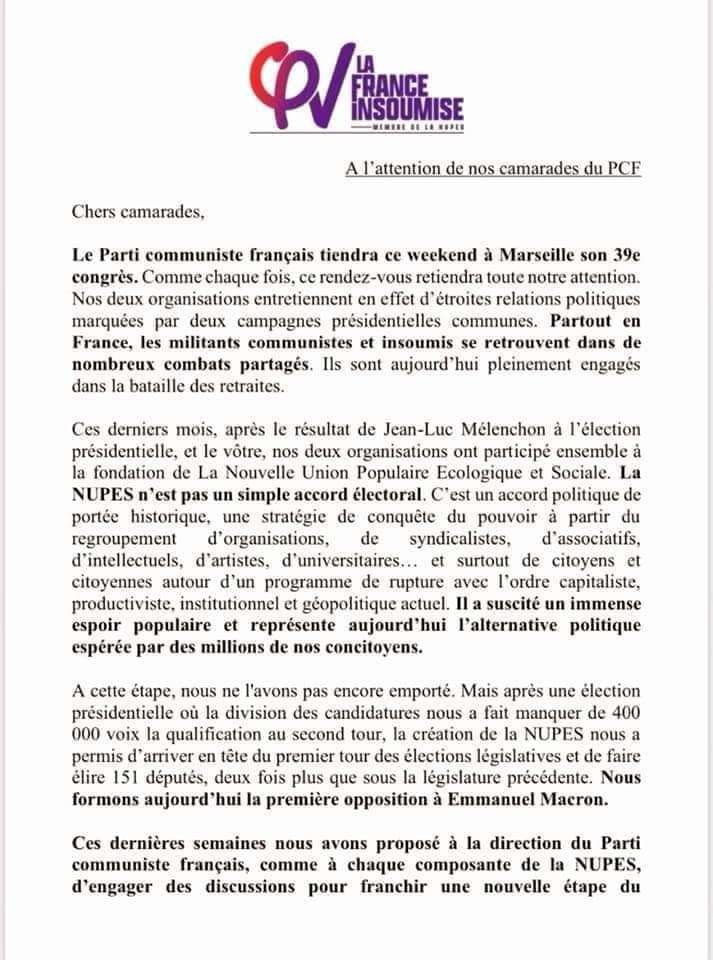 LA FRANCE INSOUMISE
MEMBRE DE LA NUPES

A l'attention de nos camarades du PCF

Chers camarades,

Le Parti communiste français tiendra ce weekend à Marseille son 39e congrès. Comme chaque fois, ce rendez-vous retiendra toute notre attention. Nos deux organisations entretiennent en effet d'étroites relations politiques marquées par deux campagnes présidentielles communes. Partout en France, les militants communistes et insoumis se retrouvent dans de nombreux combats partagés. Ils sont aujourd'hui pleinement engagés dans la bataille des retraites.

Ces derniers mois, après le résultat de Jean-Luc Mélenchon à l'élection présidentielle, et le vôtre, nos deux organisations ont participé ensemble à la fondation de La Nouvelle Union Populaire Ecologique et Sociale. La NUPES n'est pas un simple accord électoral. C'est un accord politique de portée historique, une stratégie de conquête du pouvoir à partir du regroupement d'organisations, de syndicalistes, d'associatifs, d'intellectuels, d'artistes, d'universitaires… et surtout de citoyens et citoyennes autour d'un programme de rupture avec l'ordre capitaliste, productiviste, institutionnel et géopolitique actuel. Il a suscité un immense espoir populaire et représente aujourd'hui l'alternative politique espérée par des millions de nos concitoyens.

A cette étape, nous ne l'avons pas encore emporté. Mais après une élection présidentielle où la division des candidatures nous a fait manquer de 400 000 voix la qualification au second tour, la création de la NUPES nous a permis d'arriver en tête du premier tour des élections législatives et de faire élire 151 députés, deux fois plus que sous la législature précédente. Nous formons aujourd'hui la première opposition à Emmanuel Macron.

Ces dernières semaines nous avons proposé à la direction du Parti communiste français, comme à chaque composante de la NUPES, d'engager des discussions pour franchir une nouvelle étape du